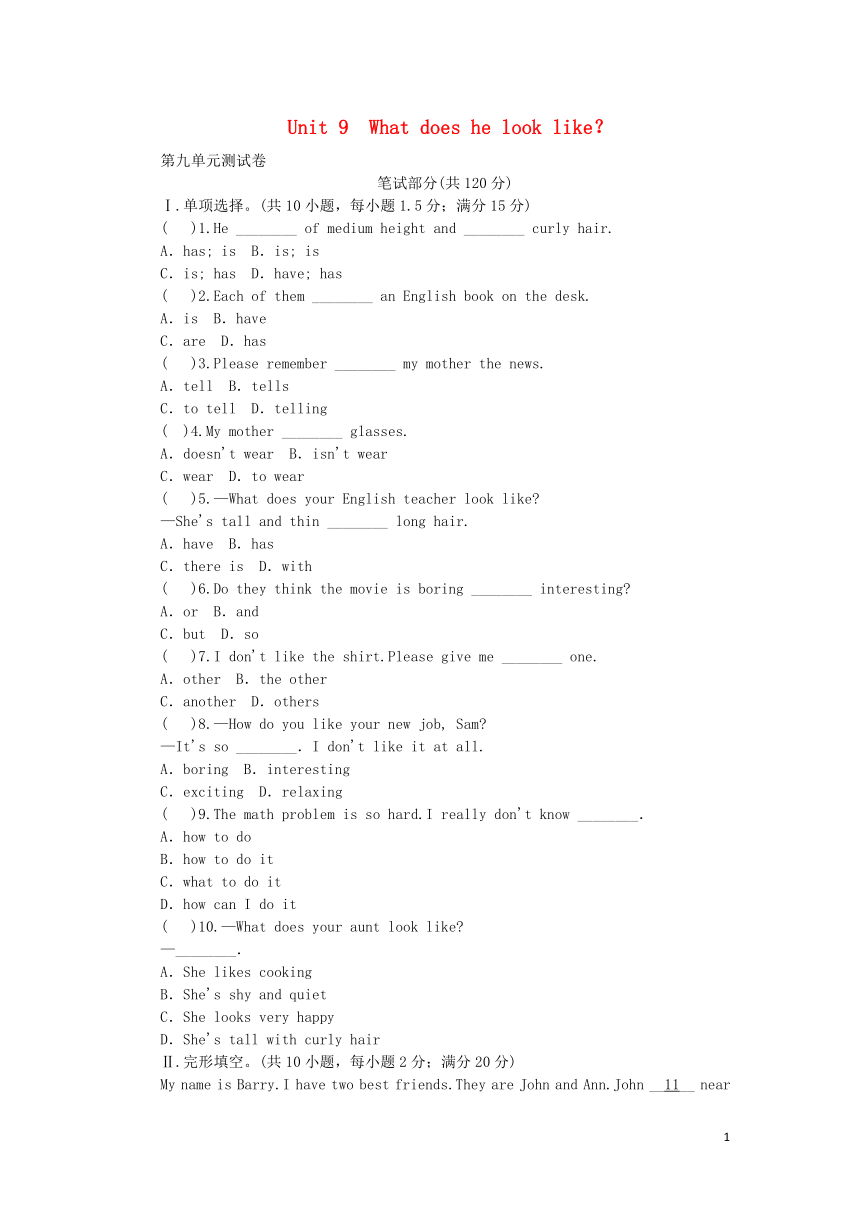 Unit 9 What does he look like?

第九单元测试卷

笔试部分(共120分)

Ⅰ.单项选择。(共10小题，每小题1.5分；满分15分)

( )1.He ________ of medium height and ________ curly hair.

A. has; is B. is; is

C. is; has D. have; has

( )2.Each of them ________ an English book on the desk.

A. is B. have

C. are D. has

( )3.Please remember ________ my mother the news.

A. tell B. tells

C. to tell D. telling

( )4.My mother ________ glasses.

A. doesn't wear B. isn't wear

C. wear D. to wear

( )5.—What does your English teacher look like?

—She's tall and thin ________ long hair.

A. have B. has

C. there is D. with

( )6.Do they think the movie is boring ________ interesting?

A. or B. and

C. but D. so

( )7.I don't like the shirt.Please give me ________ one.

A. other B. the other

C. another D. others

( )8.—How do you like your new job, Sam?

—It's so ________. I don't like it at all.

A. boring B. interesting

C. exciting D. relaxing

( )9.The math problem is so hard.I really don't know ________.

A. how to do

B. how to do it

C. what to do it

D. how can I do it

( )10.—What does your aunt look like?

—________.

A. She likes cooking

B. She's shy and quiet

C. She looks very happy

D. She's tall with curly hair

Ⅱ.完形填空。(共10小题，每小题2分；满分20分)

My name is Barry.I have two best friends.They are John and Ann.John __11__ near

1